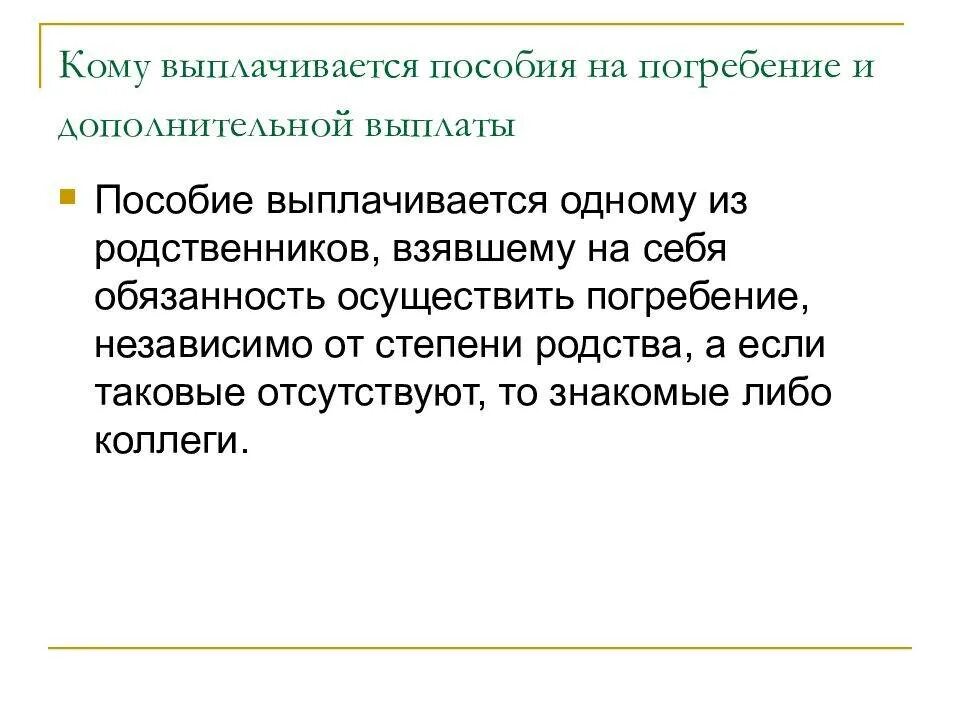 Кому выплачивается пособия на погребение и дополнительной выплаты

Пособие выплачивается одному из родственников, взявшему на себя обязанность осуществить погребение, независимо от степени родства, а если таковые отсутствуют, то знакомые либо коллеги.